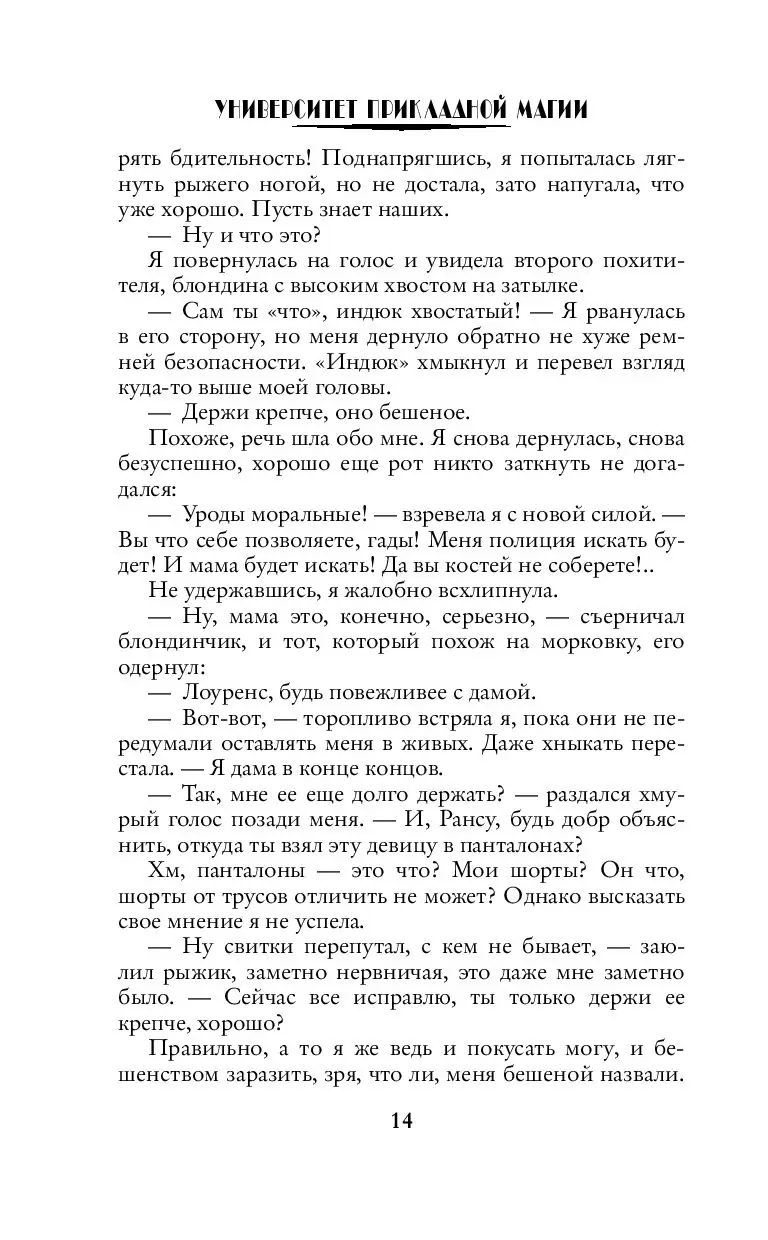 УНИВЕРСИТЕТ ПРИКЛАДНОЙ МАГИИ

рять бдительность! Поднапрягшись, я попыталась лягнуть рыжего ногой, но не достала, зато напугала, что уже хорошо. Пусть знает наших.

— Ну и что это?

Я повернулась на голос и увидела второго похитителя, блондина с высоким хвостом на затылке.

— Сам ты «что», индюк хвостатый! — Я рванулась в его сторону, но меня дернуло обратно не хуже ремней безопасности. «Индюк» хмыкнул и перевел взгляд куда-то выше моей головы.

— Держи крепче, оно бешеное.

Похоже, речь шла обо мне. Я снова дернулась, снова безуспешно, хорошо еще рот никто заткнуть не догадался:

— Уроды моральные! — взревела я с новой силой. — Вы что себе позволяете, гады! Меня полиция искать будет! И мама будет искать! Да вы костей не соберете!..

Не удержавшись, я жалобно всхлипнула.

— Ну, мама это, конечно, серьезно, — съерничал блондинчик, и тот, который похож на морковку, его одернул:

— Лоуренс, будь повежливее с дамой.

— Вот-вот, — торопливо встряла я, пока они не передумали оставлять меня в живых. Даже хныкать перестала. — Я дама в конце концов.

— Так, мне ее еще долго держать? — раздался хмурый голос позади меня. — И, Рансу, будь добр объяснить, откуда ты взял эту девицу в панталонах?

Хм, панталоны — это что? Мои шорты? Он что, шорты от трусов отличить не может? Однако высказать свое мнение я не успела.

— Ну свитки перепутал, с кем не бывает, — заюлил рыжик, заметно нервничая, это даже мне заметно было. — Сейчас все исправлю, ты только держи ее крепче, хорошо?

Правильно, а то я же ведь и покусать могу, и бешенством заразить, зря, что ли, меня бешеной назвали.

14